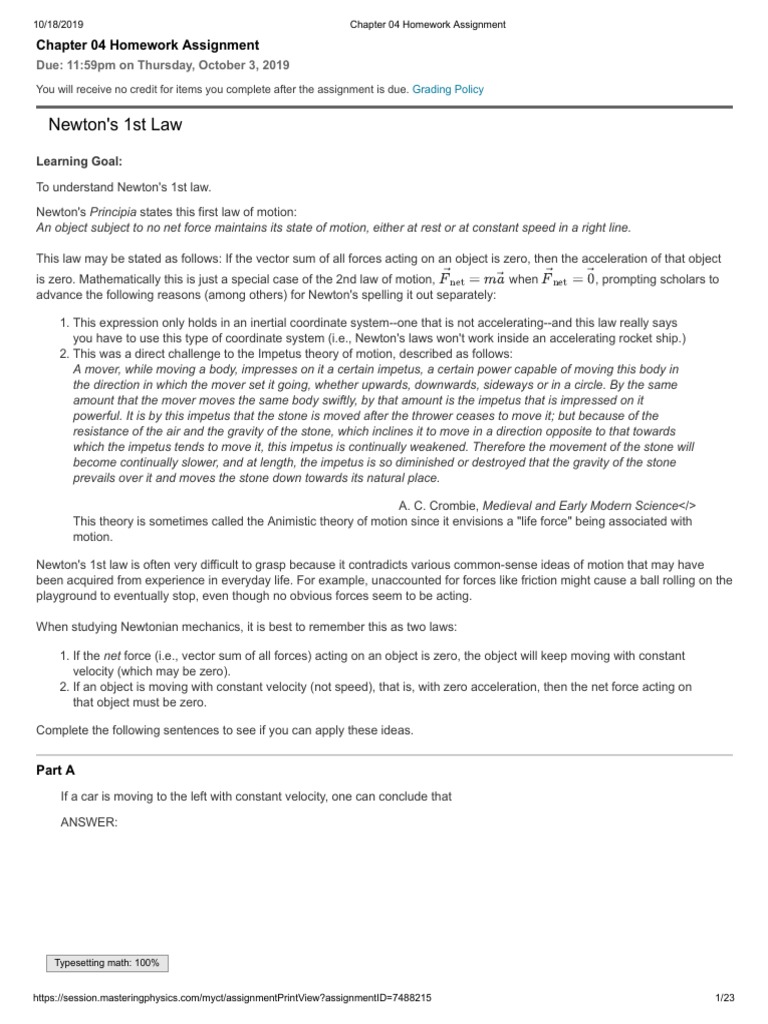 10/18/2019 Chapter 04 Homework Assignment

Chapter 04 Homework Assignment

Due: 11:59pm on Thursday, October 3, 2019

You will receive no credit for items you complete after the assignment is due. Grading Policy

Newton's 1st Law

Learning Goal:

To understand Newton's 1st law.

Newton's Principia states this first law of motion:
An object subject to no net force maintains its state of motion, either at rest or at constant speed in a right line.

This law may be stated as follows: If the vector sum of all forces acting on an object is zero, then the acceleration of that object is zero. Mathematically this is just a special case of the 2nd law of motion, $\vec{F}_{\rm net} = m\vec{a}$ when $\vec{F}_{\rm net} = \vec{0}$, prompting scholars to advance the following reasons (among others) for Newton's spelling it out separately:

1. This expression only holds in an inertial coordinate system--one that is not accelerating--and this law really says you have to use this type of coordinate system (i.e., Newton's laws won't work inside an accelerating rocket ship.)
2. This was a direct challenge to the Impetus theory of motion, described as follows:
A mover, while moving a body, impresses on it a certain impetus, a certain power capable of moving this body in the direction in which the mover set it going, whether upwards, downwards, sideways or in a circle. By the same amount that the mover moves the same body swiftly, by that amount is the impetus that is impressed on it powerful. It is by this impetus that the stone is moved after the thrower ceases to move it; but because of the resistance of the air and the gravity of the stone, which inclines it to move in a direction opposite to that towards which the impetus tends to move it, this impetus is continually weakened. Therefore the movement of the stone will become continually slower, and at length, the impetus is so diminished or destroyed that the gravity of the stone prevails over it and moves the stone down towards its natural place.
A. C. Crombie, Medieval and Early Modern Science</>
This theory is sometimes called the Animistic theory of motion since it envisions a "life force" being associated with motion.

Newton's 1st law is often very difficult to grasp because it contradicts various common-sense ideas of motion that may have been acquired from experience in everyday life. For example, unaccounted for forces like friction might cause a ball rolling on the playground to eventually stop, even though no obvious forces seem to be acting.

When studying Newtonian mechanics, it is best to remember this as two laws:

1. If the net force (i.e., vector sum of all forces) acting on an object is zero, the object will keep moving with constant velocity (which may be zero).
2. If an object is moving with constant velocity (not speed), that is, with zero acceleration, then the net force acting on that object must be zero.

Complete the following sentences to see if you can apply these ideas.

Part A

If a car is moving to the left with constant velocity, one can conclude that

ANSWER:

Typesetting math: 100%

https://session.masteringphysics.com/myct/assignmentPrintView?assignmentID=7488215 1/23